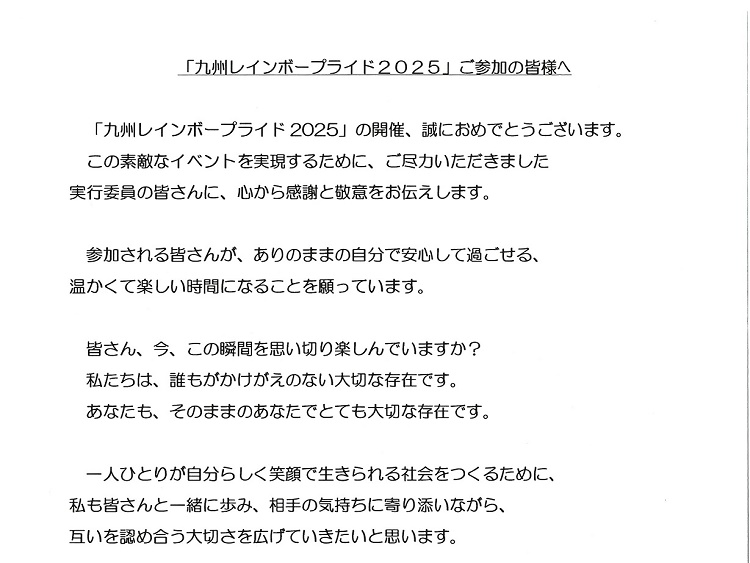 「九州レインボープライド２０２５」ご参加の皆様へ

「九州レインボープライド2025」の開催、誠におめでとうございます。この素敵なイベントを実現するために、ご尽力いただきました実行委員の皆さんに、心から感謝と敬意をお伝えします。

参加される皆さんが、ありのままの自分で安心して過ごせる、温かくて楽しい時間になることを願っています。

皆さん、今、この瞬間を思い切り楽しんでいますか？
私たちは、誰もがかけがえのない大切な存在です。
あなたも、そのままのあなたでとても大切な存在です。

一人ひとりが自分らしく笑顔で生きられる社会をつくるために、私も皆さんと一緒に歩み、相手の気持ちに寄り添いながら、互いを認め合う大切さを広げていきたいと思います。